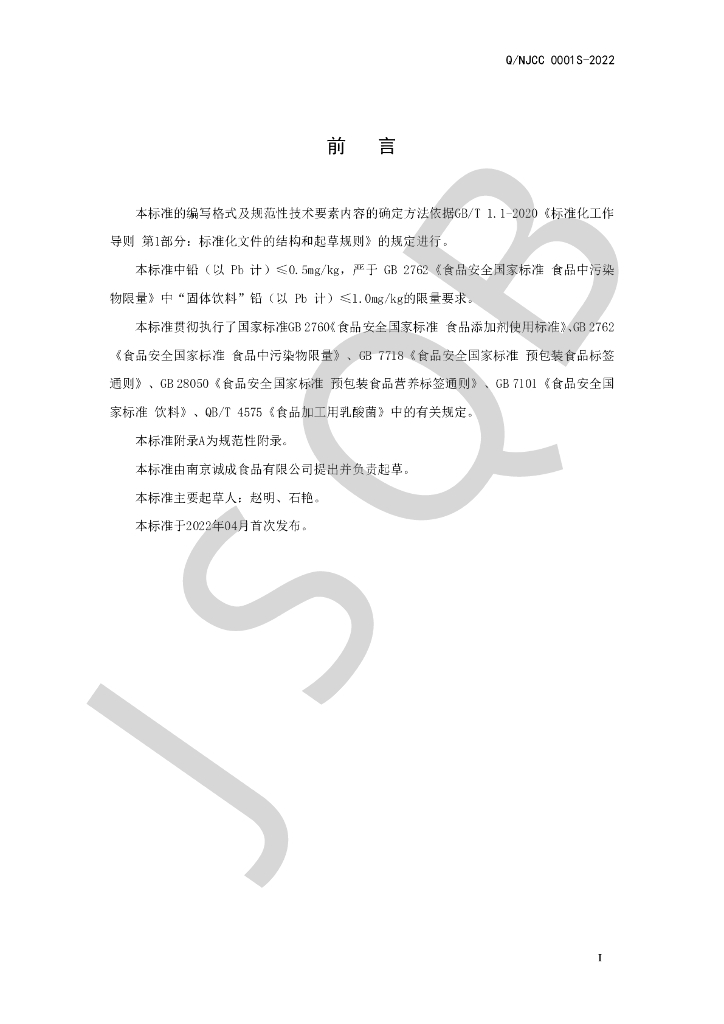 Q/NJCC 0001S-2022

前　言

本标准的编写格式及规范性技术要素内容的确定方法依据GB/T 1.1-2020《标准化工作导则 第1部分：标准化文件的结构和起草规则》的规定进行。

本标准中铅（以 Pb 计）≤0.5mg/kg，严于 GB 2762《食品安全国家标准 食品中污染物限量》中“固体饮料”铅（以 Pb 计）≤1.0mg/kg的限量要求。

本标准贯彻执行了国家标准GB 2760《食品安全国家标准 食品添加剂使用标准》、GB 2762《食品安全国家标准 食品中污染物限量》、GB 7718《食品安全国家标准 预包装食品标签通则》、GB 28050《食品安全国家标准 预包装食品营养标签通则》、GB 7101《食品安全国家标准 饮料》、QB/T 4575《食品加工用乳酸菌》中的有关规定。

本标准附录A为规范性附录。

本标准由南京诚成食品有限公司提出并负责起草。

本标准主要起草人：赵明、石艳。

本标准于2022年04月首次发布。

JSQB

I